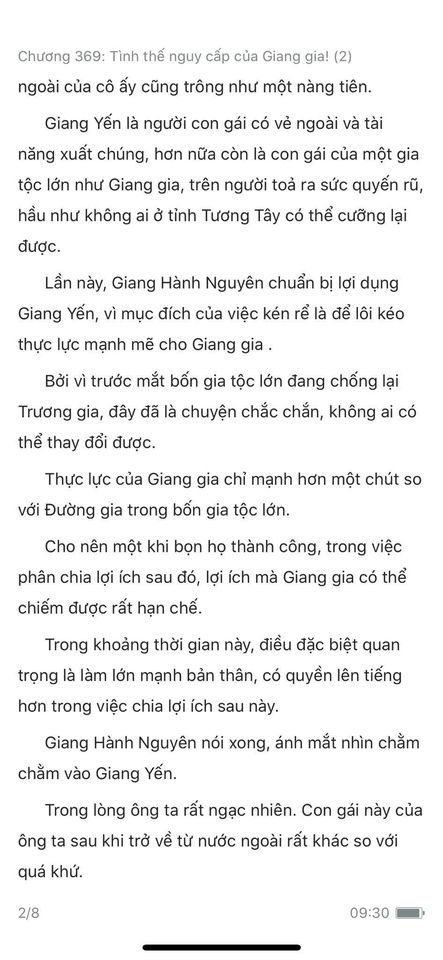 Chương 369: Tình thế nguy cấp của Giang gia! (2)
ngoài của cô ấy cũng trông như một nàng tiên.

Giang Yến là người con gái có vẻ ngoài và tài năng xuất chúng, hơn nữa còn là con gái của một gia tộc lớn như Giang gia, trên người toả ra sức quyến rũ, hầu như không ai ở tỉnh Tương Tây có thể cưỡng lại được.

Lần này, Giang Hành Nguyên chuẩn bị lợi dụng Giang Yến, vì mục đích của việc kén rể là để lôi kéo thực lực mạnh mẽ cho Giang gia .

Bởi vì trước mắt bốn gia tộc lớn đang chống lại Trương gia, đây đã là chuyện chắc chắn, không ai có thể thay đổi được.

Thực lực của Giang gia chỉ mạnh hơn một chút so với Đường gia trong bốn gia tộc lớn.

Cho nên một khi bọn họ thành công, trong việc phân chia lợi ích sau đó, lợi ích mà Giang gia có thể chiếm được rất hạn chế.

Trong khoảng thời gian này, điều đặc biệt quan trọng là làm lớn mạnh bản thân, có quyền lên tiếng hơn trong việc chia lợi ích sau này.

Giang Hành Nguyên nói xong, ánh mắt nhìn chằm chằm vào Giang Yến.

Trong lòng ông ta rất ngạc nhiên. Con gái này của ông ta sau khi trở về từ nước ngoài rất khác so với quá khứ.

2/8
09:30